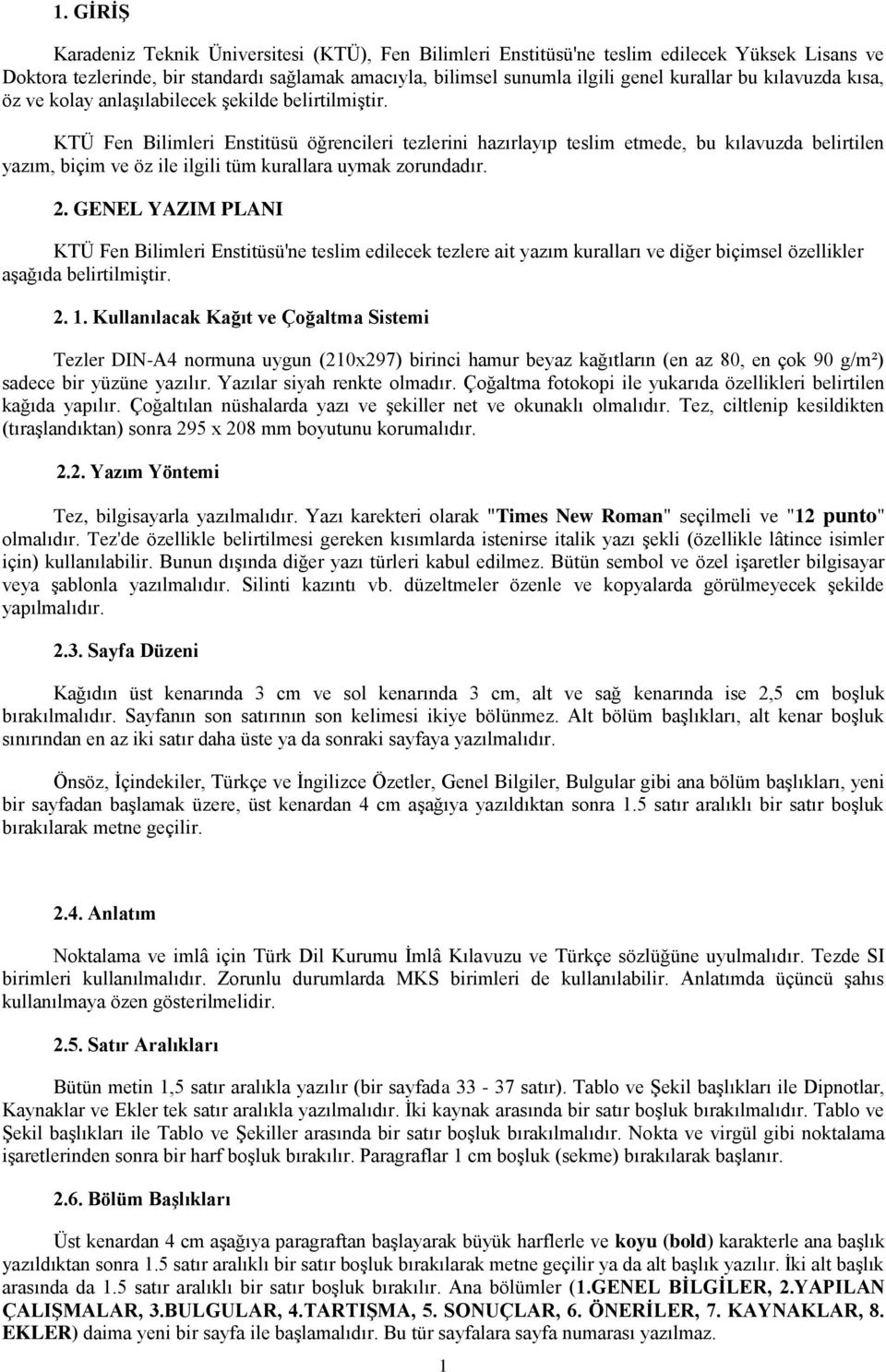 1. GİRİŞ

Karadeniz Teknik Üniversitesi (KTÜ), Fen Bilimleri Enstitüsü'ne teslim edilecek Yüksek Lisans ve Doktora tezlerinde, bir standardı sağlamak amacıyla, bilimsel sunumla ilgili genel kurallar bu kılavuzda kısa, öz ve kolay anlaşılabilecek şekilde belirtilmiştir.

KTÜ Fen Bilimleri Enstitüsü öğrencileri tezlerini hazırlayıp teslim etmede, bu kılavuzda belirtilen yazım, biçim ve öz ile ilgili tüm kurallara uymak zorundadır.

2. GENEL YAZIM PLANI

KTÜ Fen Bilimleri Enstitüsü'ne teslim edilecek tezlere ait yazım kuralları ve diğer biçimsel özellikler aşağıda belirtilmiştir.

2. 1. Kullanılacak Kağıt ve Çoğaltma Sistemi

Tezler DIN-A4 normuna uygun (210x297) birinci hamur beyaz kağıtların (en az 80, en çok 90 g/m²) sadece bir yüzüne yazılır. Yazılar siyah renkte olmadır. Çoğaltma fotokopi ile yukarıda özellikleri belirtilen kağıda yapılır. Çoğaltılan nüshalarda yazı ve şekiller net ve okunaklı olmalıdır. Tez, ciltlenip kesildikten (tıraşlandıktan) sonra 295 x 208 mm boyutunu korumalıdır.

2.2. Yazım Yöntemi

Tez, bilgisayarla yazılmalıdır. Yazı karekteri olarak "Times New Roman" seçilmeli ve "12 punto" olmalıdır. Tez'de özellikle belirtilmesi gereken kısımlarda istenirse italik yazı şekli (özellikle lâtince isimler için) kullanılabilir. Bunun dışında diğer yazı türleri kabul edilmez. Bütün sembol ve özel işaretler bilgisayar veya şablonla yazılmalıdır. Silinti kazıntı vb. düzeltmeler özenle ve kopyalarda görülmeyecek şekilde yapılmalıdır.

2.3. Sayfa Düzeni

Kağıdın üst kenarında 3 cm ve sol kenarında 3 cm, alt ve sağ kenarında ise 2,5 cm boşluk bırakılmalıdır. Sayfanın son satırının son kelimesi ikiye bölünmez. Alt bölüm başlıkları, alt kenar boşluk sınırından en az iki satır daha üste ya da sonraki sayfaya yazılmalıdır.

Önsöz, İçindekiler, Türkçe ve İngilizce Özetler, Genel Bilgiler, Bulgular gibi ana bölüm başlıkları, yeni bir sayfadan başlamak üzere, üst kenardan 4 cm aşağıya yazıldıktan sonra 1.5 satır aralıklı bir satır boşluk bırakılarak metne geçilir.

2.4. Anlatım

Noktalama ve imlâ için Türk Dil Kurumu İmlâ Kılavuzu ve Türkçe sözlüğüne uyulmalıdır. Tezde SI birimleri kullanılmalıdır. Zorunlu durumlarda MKS birimleri de kullanılabilir. Anlatımda üçüncü şahıs kullanılmaya özen gösterilmelidir.

2.5. Satır Aralıkları

Bütün metin 1,5 satır aralıkla yazılır (bir sayfada 33 - 37 satır). Tablo ve Şekil başlıkları ile Dipnotlar, Kaynaklar ve Ekler tek satır aralıkla yazılmalıdır. İki kaynak arasında bir satır boşluk bırakılmalıdır. Tablo ve Şekil başlıkları ile Tablo ve Şekiller arasında bir satır boşluk bırakılmalıdır. Nokta ve virgül gibi noktalama işaretlerinden sonra bir harf boşluk bırakılır. Paragraflar 1 cm boşluk (sekme) bırakılarak başlanır.

2.6. Bölüm Başlıkları

Üst kenardan 4 cm aşağıya paragraftan başlayarak büyük harflerle ve koyu (bold) karakterle ana başlık yazıldıktan sonra 1.5 satır aralıklı bir satır boşluk bırakılarak metne geçilir ya da alt başlık yazılır. İki alt başlık arasında da 1.5 satır aralıklı bir satır boşluk bırakılır. Ana bölümler (1.GENEL BİLGİLER, 2.YAPILAN ÇALIŞMALAR, 3.BULGULAR, 4.TARTIŞMA, 5. SONUÇLAR, 6. ÖNERİLER, 7. KAYNAKLAR, 8. EKLER) daima yeni bir sayfa ile başlamalıdır. Bu tür sayfalara sayfa numarası yazılmaz.

1